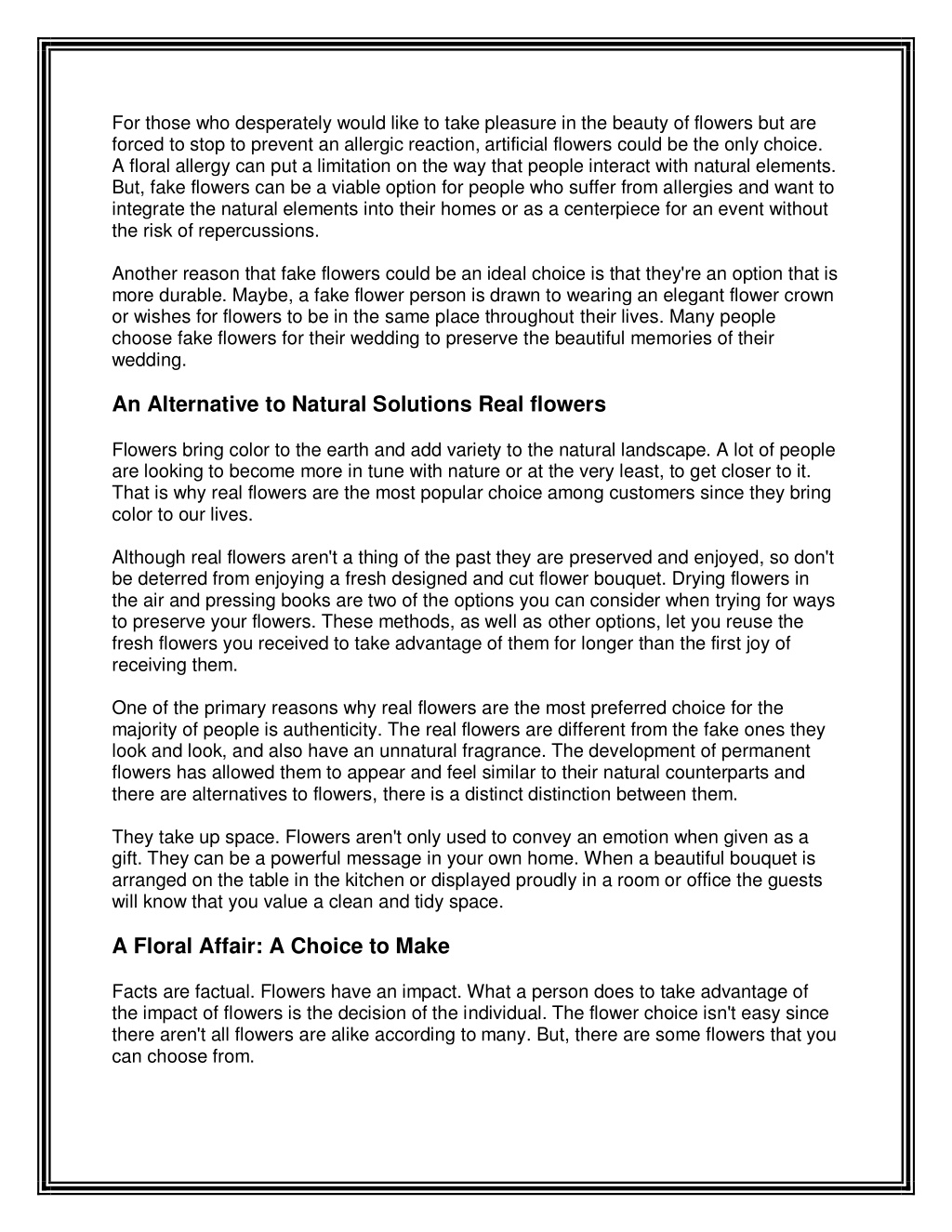 For those who desperately would like to take pleasure in the beauty of flowers but are forced to stop to prevent an allergic reaction, artificial flowers could be the only choice. A floral allergy can put a limitation on the way that people interact with natural elements. But, fake flowers can be a viable option for people who suffer from allergies and want to integrate the natural elements into their homes or as a centerpiece for an event without the risk of repercussions.

Another reason that fake flowers could be an ideal choice is that they're an option that is more durable. Maybe, a fake flower person is drawn to wearing an elegant flower crown or wishes for flowers to be in the same place throughout their lives. Many people choose fake flowers for their wedding to preserve the beautiful memories of their wedding.

An Alternative to Natural Solutions Real flowers

Flowers bring color to the earth and add variety to the natural landscape. A lot of people are looking to become more in tune with nature or at the very least, to get closer to it. That is why real flowers are the most popular choice among customers since they bring color to our lives.

Although real flowers aren't a thing of the past they are preserved and enjoyed, so don't be deterred from enjoying a fresh designed and cut flower bouquet. Drying flowers in the air and pressing books are two of the options you can consider when trying for ways to preserve your flowers. These methods, as well as other options, let you reuse the fresh flowers you received to take advantage of them for longer than the first joy of receiving them.

One of the primary reasons why real flowers are the most preferred choice for the majority of people is authenticity. The real flowers are different from the fake ones they look and look, and also have an unnatural fragrance. The development of permanent flowers has allowed them to appear and feel similar to their natural counterparts and there are alternatives to flowers, there is a distinct distinction between them.

They take up space. Flowers aren't only used to convey an emotion when given as a gift. They can be a powerful message in your own home. When a beautiful bouquet is arranged on the table in the kitchen or displayed proudly in a room or office the guests will know that you value a clean and tidy space.

A Floral Affair: A Choice to Make

Facts are factual. Flowers have an impact. What a person does to take advantage of the impact of flowers is the decision of the individual. The flower choice isn't easy since there aren't all flowers are alike according to many. But, there are some flowers that you can choose from.